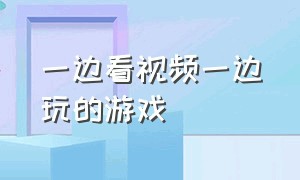 一边看视频一边玩的游戏